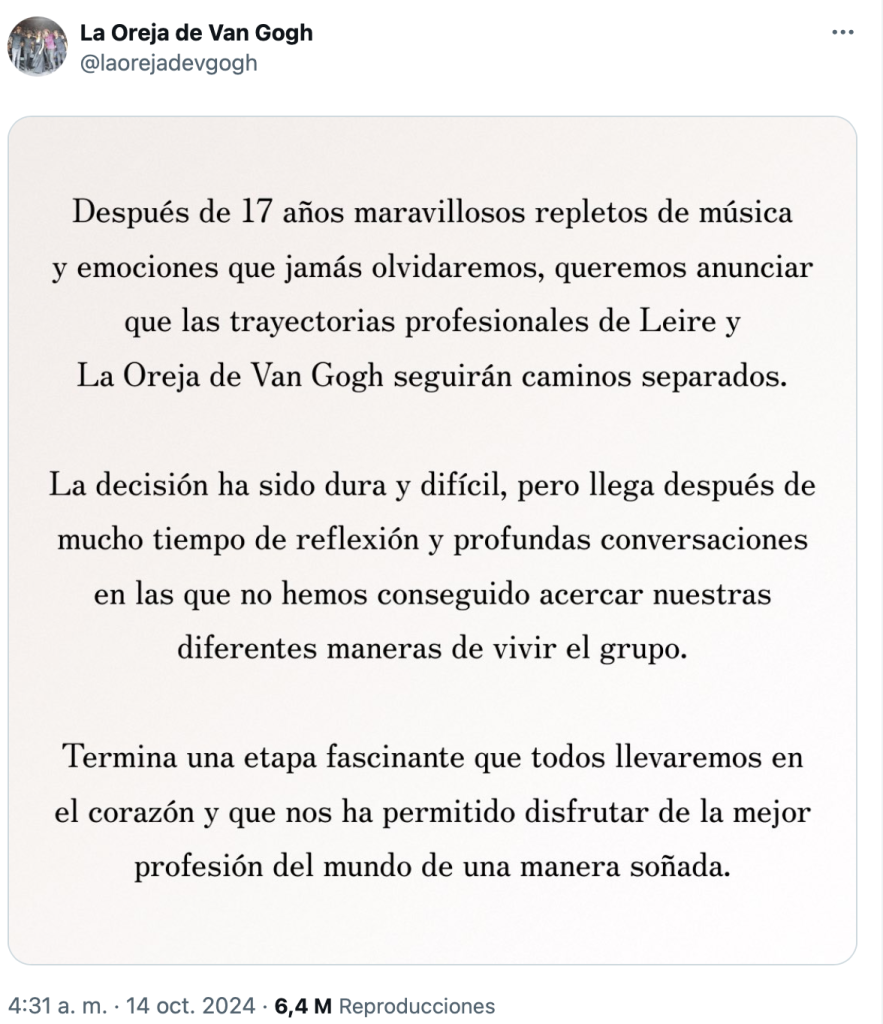 La Oreja de Van Gogh
@laorejadevgogh

Después de 17 años maravillosos repletos de música y emociones que jamás olvidaremos, queremos anunciar que las trayectorias profesionales de Leire y La Oreja de Van Gogh seguirán caminos separados.

La decisión ha sido dura y difícil, pero llega después de mucho tiempo de reflexión y profundas conversaciones en las que no hemos conseguido acercar nuestras diferentes maneras de vivir el grupo.

Termina una etapa fascinante que todos llevaremos en el corazón y que nos ha permitido disfrutar de la mejor profesión del mundo de una manera soñada.

4:31 a. m. · 14 oct. 2024 · 6,4 M Reproducciones